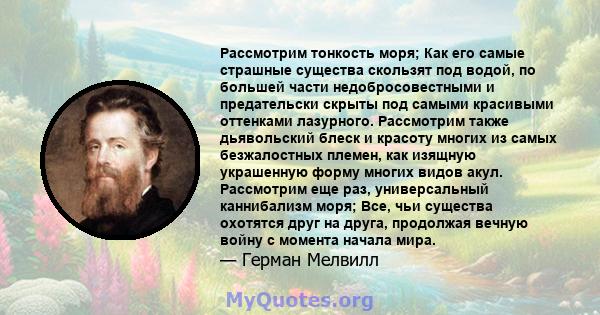 Рассмотрим тонкость моря; Как его самые страшные существа скользят под водой, по большей части недобросовестными и предательски скрыты под самыми красивыми оттенками лазурного. Рассмотрим также дьявольский блеск и красоту многих из самых безжалостных племен, как изящную украшенную форму многих видов акул. Рассмотрим еще раз, универсальный каннибализм моря; Все, чьи существа охотятся друг на друга, продолжая вечную войну с момента начала мира.
— Герман Мелвилл

MyQuotes.org